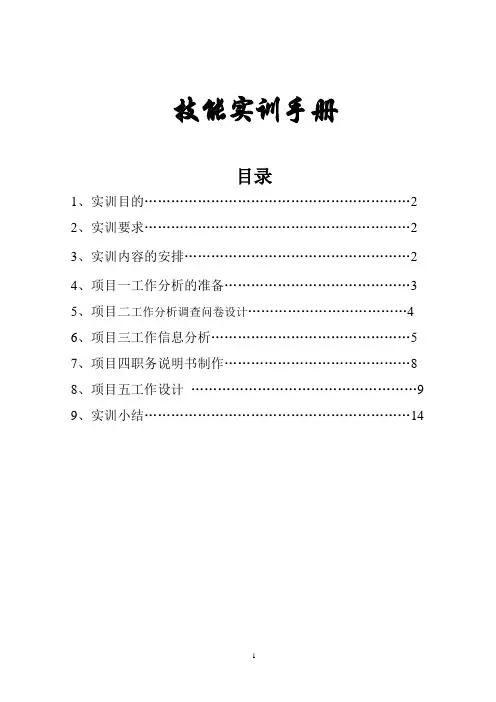 技能实训手册

目录

1、实训目的……………………………………………………2

2、实训要求……………………………………………………2

3、实训内容的安排……………………………………………2

4、项目一工作分析的准备……………………………………3

5、项目二工作分析调查问卷设计……………………………4

6、项目三工作信息分析………………………………………5

7、项目四职务说明书制作……………………………………8

8、项目五工作设计 ……………………………………………9

9、实训小结……………………………………………………14

1